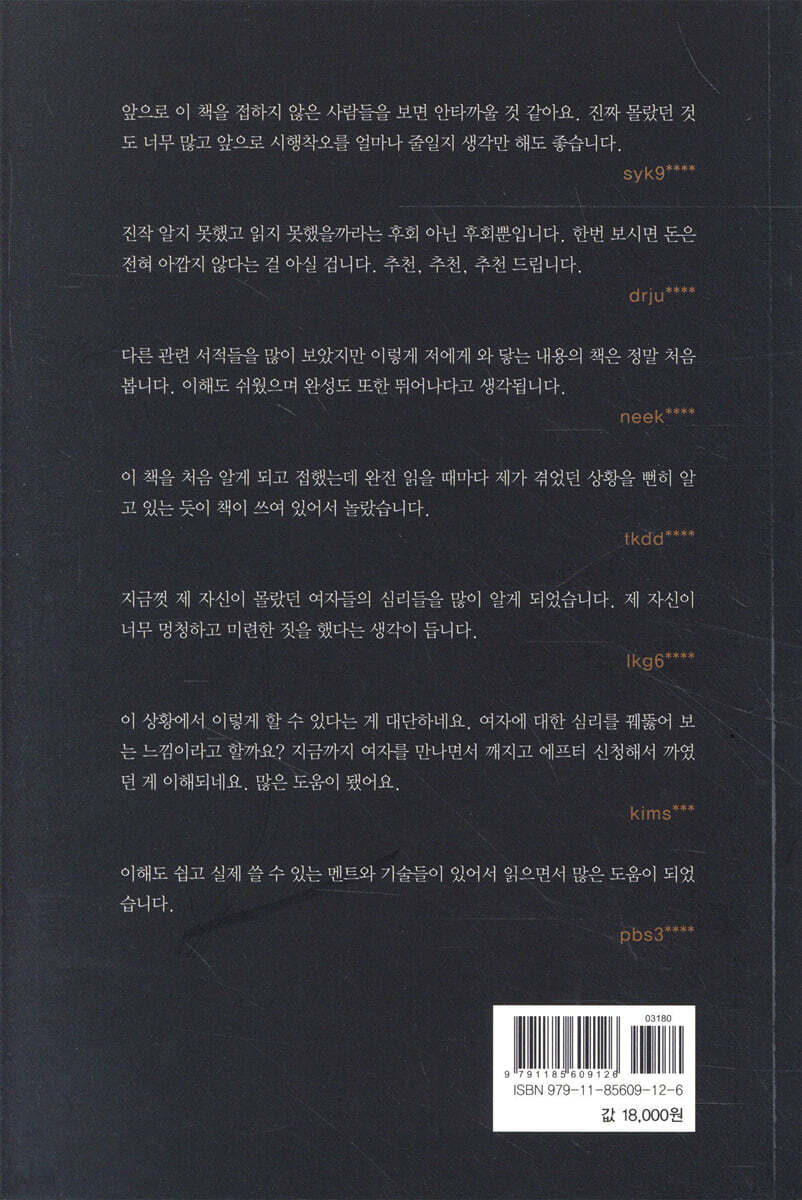 앞으로 이 책을 접하지 않은 사람들을 보면 안타까울 것 같아요. 진짜 몰랐던 것도 너무 많고 앞으로 시행착오를 얼마나 줄일지 생각만 해도 좋습니다.

syk9****

진작 알지 못했고 읽지 못했을까라는 후회 아닌 후회뿐입니다. 한번 보시면 돈은 전혀 아깝지 않다는 걸 아실 겁니다. 추천, 추천, 추천 드립니다.

drju****

다른 관련 서적들을 많이 보았지만 이렇게 저에게 와 닿는 내용의 책은 정말 처음 봅니다. 이해도 쉬웠으며 완성도 또한 뛰어나다고 생각됩니다.

neek****

이 책을 처음 알게 되고 접했는데 완전 읽을 때마다 제가 겪었던 상황을 뻔히 알고 있는 듯이 책이 쓰여 있어서 놀랐습니다.

tkdd****

지금껏 제 자신이 몰랐던 여자들의 심리들을 많이 알게 되었습니다. 제 자신이 너무 멍청하고 미련한 짓을 했다는 생각이 듭니다.

lkg6****

이 상황에서 이렇게 할 수 있다는 게 대단하네요. 여자에 대한 심리를 꿰뚫어 보는 느낌이라고 할까요? 지금까지 여자를 만나면서 깨지고 에프터 신청해서 까였던 게 이해되네요. 많은 도움이 됐어요.

kims***

이해도 쉽고 실제 쓸 수 있는 멘트와 기술들이 있어서 읽으면서 많은 도움이 되었습니다.

pbs3****

03180

9 791185 609126

ISBN 979-11-85609-12-6

값 18,000원